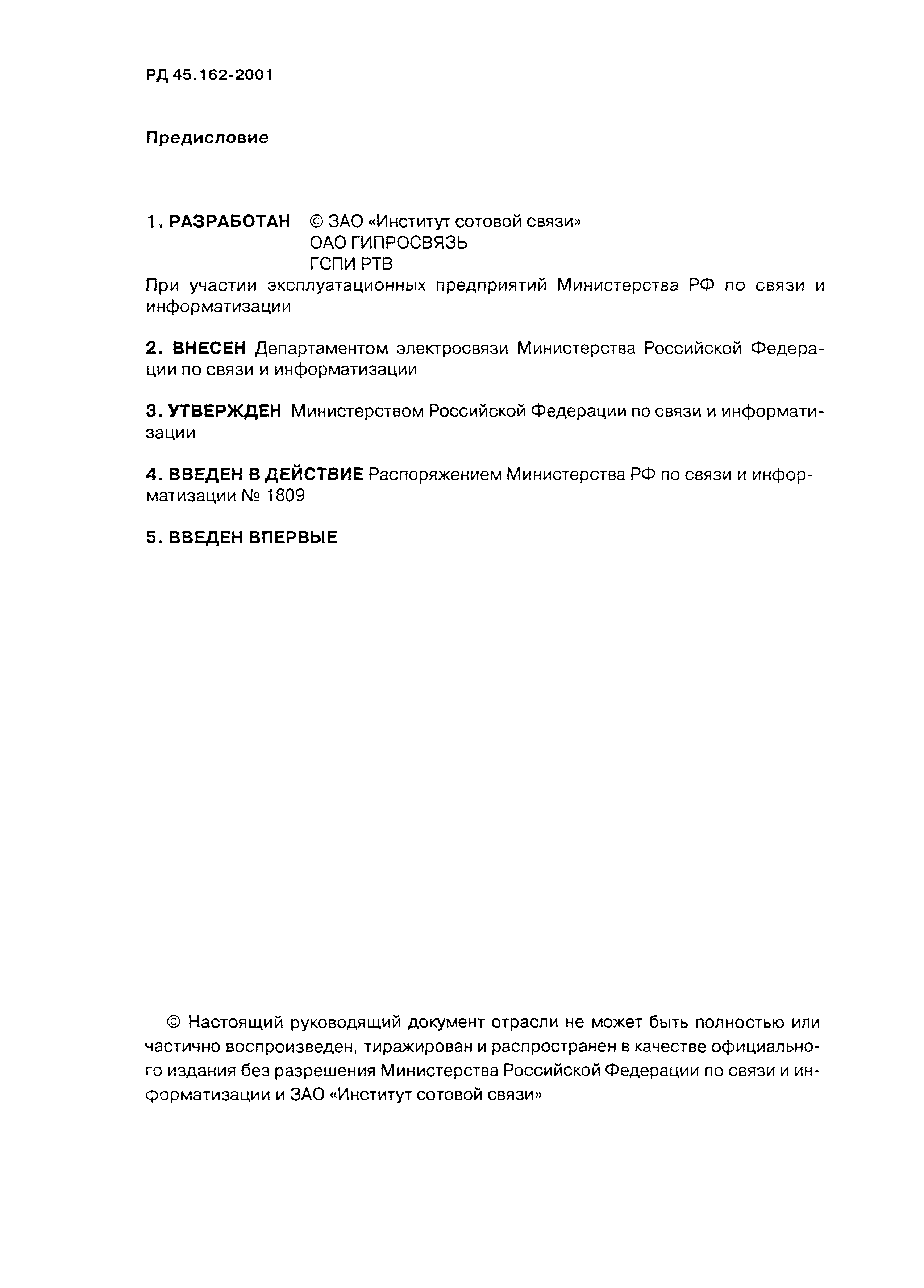 РД 45.162-2001

Предисловие

1. РАЗРАБОТАН © ЗАО «Институт сотовой связи»
ОАО ГИПРОСВЯЗЬ
ГСПИ РТВ

При участии эксплуатационных предприятий Министерства РФ по связи и информатизации

2. ВНЕСЕН Департаментом электросвязи Министерства Российской Федерации по связи и информатизации

3. УТВЕРЖДЕН Министерством Российской Федерации по связи и информатизации

4. ВВЕДЕН В ДЕЙСТВИЕ Распоряжением Министерства РФ по связи и информатизации № 1809

5. ВВЕДЕН ВПЕРВЫЕ

© Настоящий руководящий документ отрасли не может быть полностью или частично воспроизведен, тиражирован и распространен в качестве официального издания без разрешения Министерства Российской Федерации по связи и информатизации и ЗАО «Институт сотовой связи»